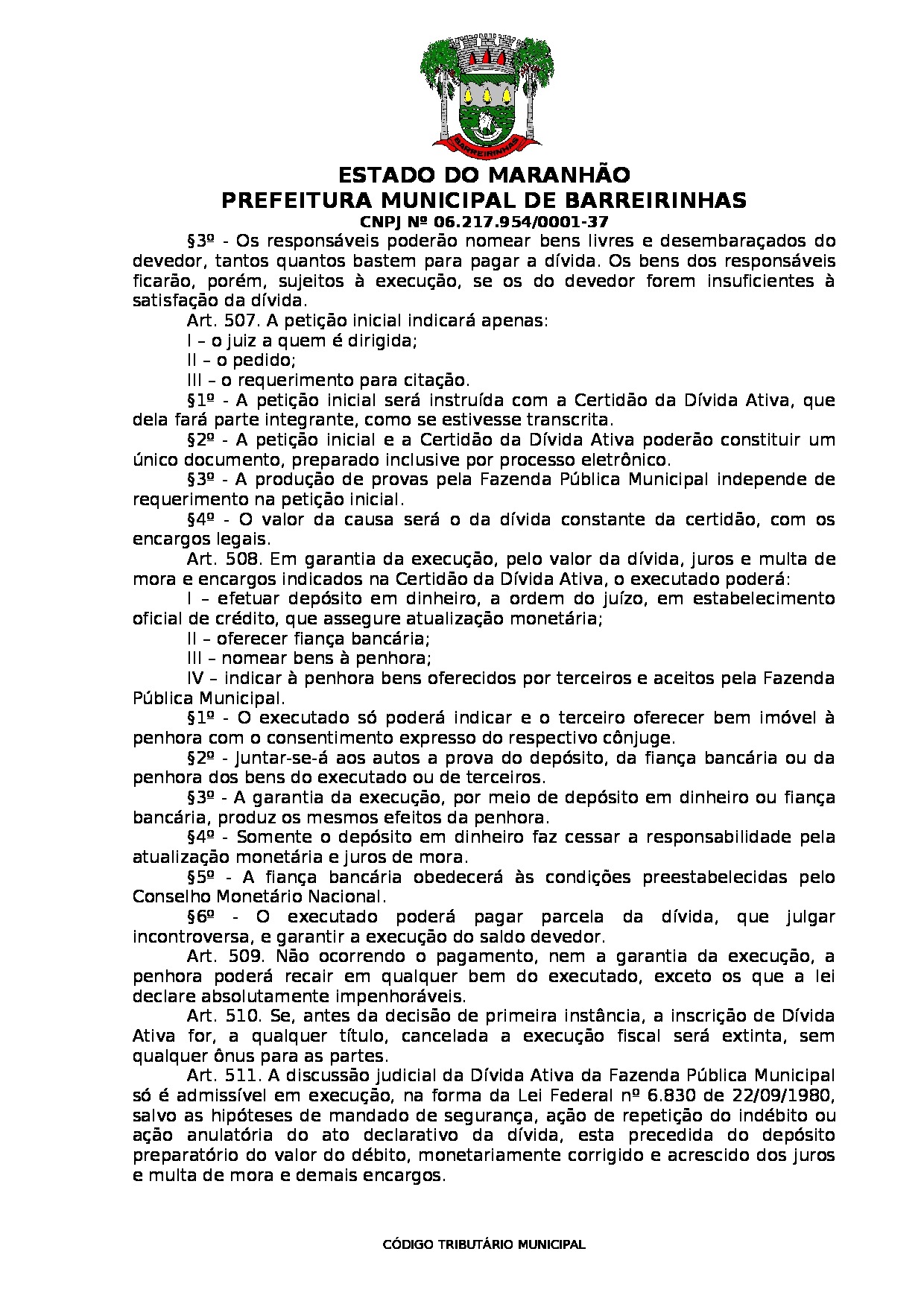 BARREIRINHAS

ESTADO DO MARANHÃO
PREFEITURA MUNICIPAL DE BARREIRINHAS
CNPJ Nº 06.217.954/0001-37

§3º - Os responsáveis poderão nomear bens livres e desembaraçados do devedor, tantos quantos bastem para pagar a dívida. Os bens dos responsáveis ficarão, porém, sujeitos à execução, se os do devedor forem insuficientes à satisfação da dívida.

Art. 507. A petição inicial indicará apenas:

I – o juiz a quem é dirigida;

II – o pedido;

III – o requerimento para citação.

§1º - A petição inicial será instruída com a Certidão da Dívida Ativa, que dela fará parte integrante, como se estivesse transcrita.

§2º - A petição inicial e a Certidão da Dívida Ativa poderão constituir um único documento, preparado inclusive por processo eletrônico.

§3º - A produção de provas pela Fazenda Pública Municipal independe de requerimento na petição inicial.

§4º - O valor da causa será o da dívida constante da certidão, com os encargos legais.

Art. 508. Em garantia da execução, pelo valor da dívida, juros e multa de mora e encargos indicados na Certidão da Dívida Ativa, o executado poderá:

I – efetuar depósito em dinheiro, a ordem do juízo, em estabelecimento oficial de crédito, que assegure atualização monetária;

II – oferecer fiança bancária;

III – nomear bens à penhora;

IV – indicar à penhora bens oferecidos por terceiros e aceitos pela Fazenda Pública Municipal.

§1º - O executado só poderá indicar e o terceiro oferecer bem imóvel à penhora com o consentimento expresso do respectivo cônjuge.

§2º - Juntar-se-á aos autos a prova do depósito, da fiança bancária ou da penhora dos bens do executado ou de terceiros.

§3º - A garantia da execução, por meio de depósito em dinheiro ou fiança bancária, produz os mesmos efeitos da penhora.

§4º - Somente o depósito em dinheiro faz cessar a responsabilidade pela atualização monetária e juros de mora.

§5º - A fiança bancária obedecerá às condições preestabelecidas pelo Conselho Monetário Nacional.

§6º - O executado poderá pagar parcela da dívida, que julgar incontroversa, e garantir a execução do saldo devedor.

Art. 509. Não ocorrendo o pagamento, nem a garantia da execução, a penhora poderá recair em qualquer bem do executado, exceto os que a lei declare absolutamente impenhoráveis.

Art. 510. Se, antes da decisão de primeira instância, a inscrição de Dívida Ativa for, a qualquer título, cancelada a execução fiscal será extinta, sem qualquer ônus para as partes.

Art. 511. A discussão judicial da Dívida Ativa da Fazenda Pública Municipal só é admissível em execução, na forma da Lei Federal nº 6.830 de 22/09/1980, salvo as hipóteses de mandado de segurança, ação de repetição do indébito ou ação anulatória do ato declarativo da dívida, esta precedida do depósito preparatório do valor do débito, monetariamente corrigido e acrescido dos juros e multa de mora e demais encargos.

CÓDIGO TRIBUTÁRIO MUNICIPAL